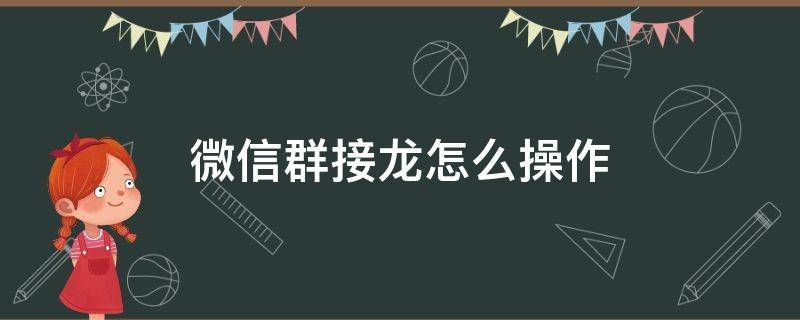 微信群接龙怎么操作